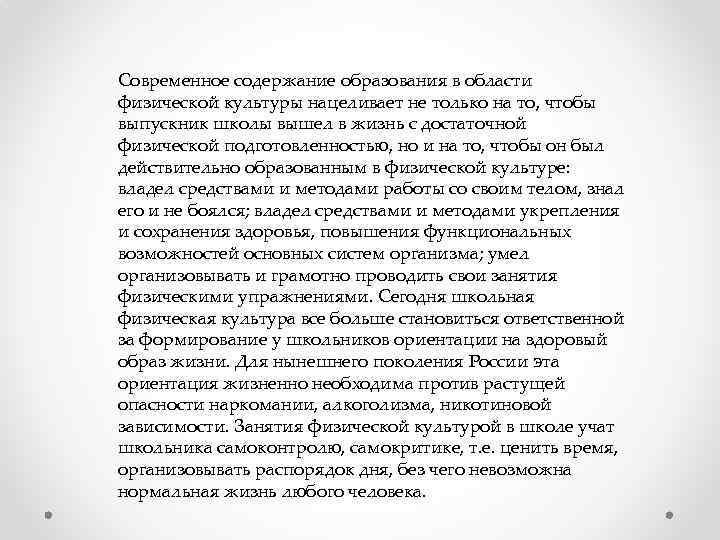 Современное содержание образования в области физической культуры нацеливает не только на то, чтобы выпускник школы вышел в жизнь с достаточной физической подготовленностью, но и на то, чтобы он был действительно образованным в физической культуре: владел средствами и методами работы со своим телом, знал его и не боялся; владел средствами и методами укрепления и сохранения здоровья, повышения функциональных возможностей основных систем организма; умел организовывать и грамотно проводить свои занятия физическими упражнениями. Сегодня школьная физическая культура все больше становиться ответственной за формирование у школьников ориентации на здоровый образ жизни. Для нынешнего поколения России эта ориентация жизненно необходима против растущей опасности наркомании, алкоголизма, никотиновой зависимости. Занятия физической культурой в школе учат школьника самоконтролю, самокритике, т.е. ценить время, организовывать распорядок дня, без чего невозможна нормальная жизнь любого человека.